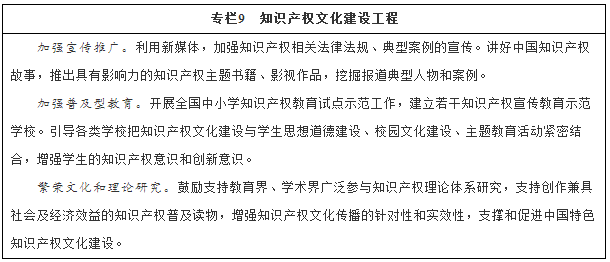 专栏9　知识产权文化建设工程

加强宣传推广。利用新媒体，加强知识产权相关法律法规、典型案例的宣传。讲好中国知识产权故事，推出具有影响力的知识产权主题书籍、影视作品，挖掘报道典型人物和案例。

加强普及型教育。开展全国中小学知识产权教育试点示范工作，建立若干知识产权宣传教育示范学校。引导各类学校把知识产权文化建设与学生思想道德建设、校园文化建设、主题教育活动紧密结合，增强学生的知识产权意识和创新意识。

繁荣文化和理论研究。鼓励支持教育界、学术界广泛参与知识产权理论体系研究，支持创作兼具社会及经济效益的知识产权普及读物，增强知识产权文化传播的针对性和实效性，支撑和促进中国特色知识产权文化建设。